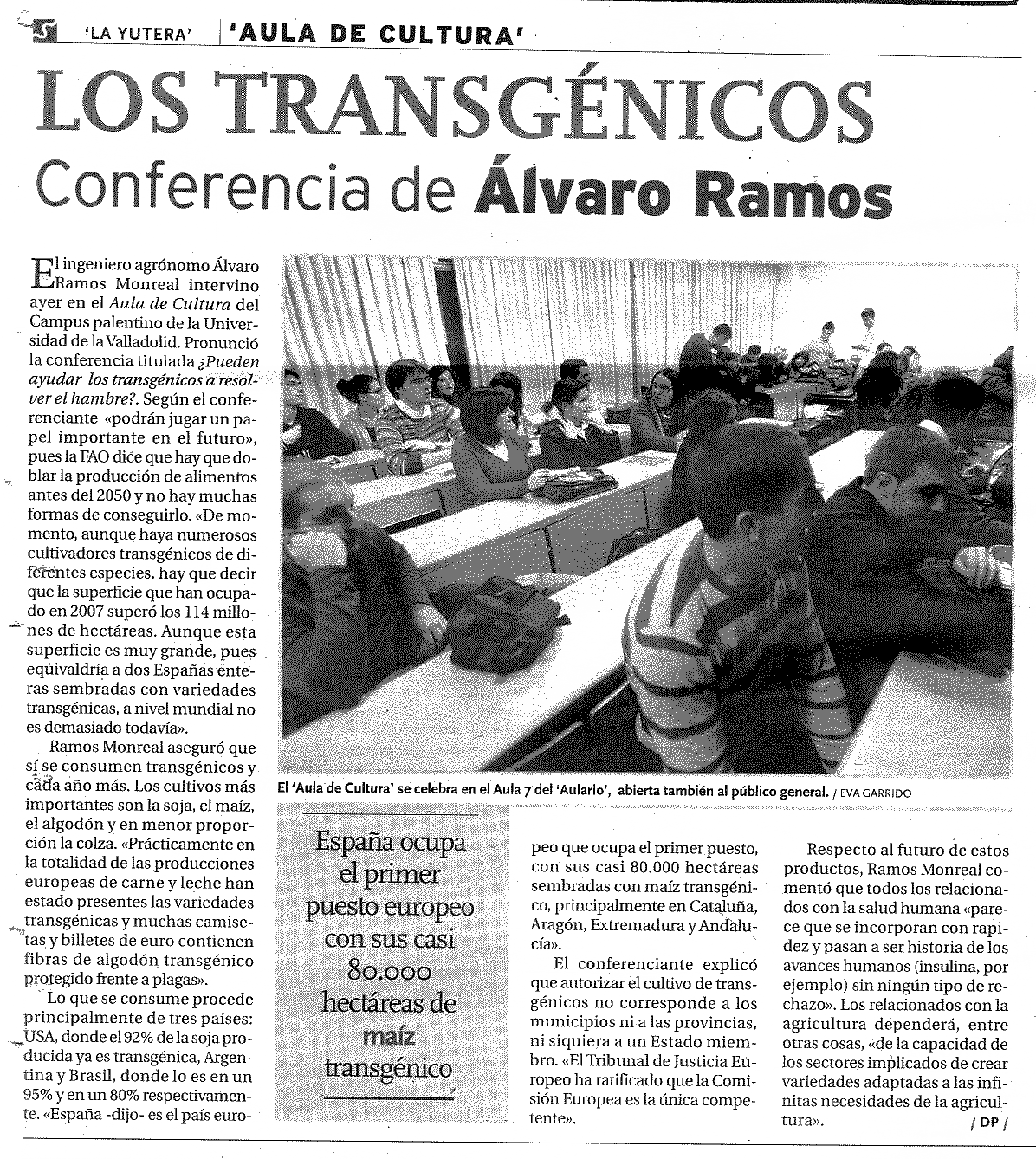 'LA YUTERA' | 'AULA DE CULTURA'

LOS TRANSGÉNICOS
Conferencia de Álvaro Ramos

El ingeniero agrónomo Álvaro Ramos Monreal intervino ayer en el Aula de Cultura del Campus palentino de la Universidad de la Valladolid. Pronunció la conferencia titulada ¿Pueden ayudar los transgénicos a resolver el hambre?. Según el conferenciante «podrán jugar un papel importante en el futuro», pues la FAO dice que hay que doblar la producción de alimentos antes del 2050 y no hay muchas formas de conseguirlo. «De momento, aunque haya numerosos cultivadores transgénicos de diferentes especies, hay que decir que la superficie que han ocupado en 2007 superó los 114 millones de hectáreas. Aunque esta superficie es muy grande, pues equivaldría a dos Españas enteras sembradas con variedades transgénicas, a nivel mundial no es demasiado todavía».

Ramos Monreal aseguró que sí se consumen transgénicos y cada año más. Los cultivos más importantes son la soja, el maíz, el algodón y en menor proporción la colza. «Prácticamente en la totalidad de las producciones europeas de carne y leche han estado presentes las variedades transgénicas y muchas camisetas y billetes de euro contienen fibras de algodón transgénico protegido frente a plagas».

Lo que se consume procede principalmente de tres países: USA, donde el 92% de la soja producida ya es transgénica, Argentina y Brasil, donde lo es en un 95% y en un 80% respectivamente. «España -dijo- es el país europeo que ocupa el primer puesto, con sus casi 80.000 hectáreas sembradas con maíz transgénico, principalmente en Cataluña, Aragón, Extremadura y Andalucía».

El conferenciante explicó que autorizar el cultivo de transgénicos no corresponde a los municipios ni a las provincias, ni siquiera a un Estado miembro. «El Tribunal de Justicia Europeo ha ratificado que la Comisión Europea es la única competente».

Respecto al futuro de estos productos, Ramos Monreal comentó que todos los relacionados con la salud humana «parece que se incorporan con rapidez y pasan a ser historia de los avances humanos (insulina, por ejemplo) sin ningún tipo de rechazo». Los relacionados con la agricultura dependerá, entre otras cosas, «de la capacidad de los sectores implicados de crear variedades adaptadas a las infinitas necesidades de la agricultura». / DP /

El 'Aula de Cultura' se celebra en el Aula 7 del 'Aulario', abierta también al público general. / EVA GARRIDO

España ocupa el primer puesto europeo con sus casi 80.000 hectáreas de maíz transgénico